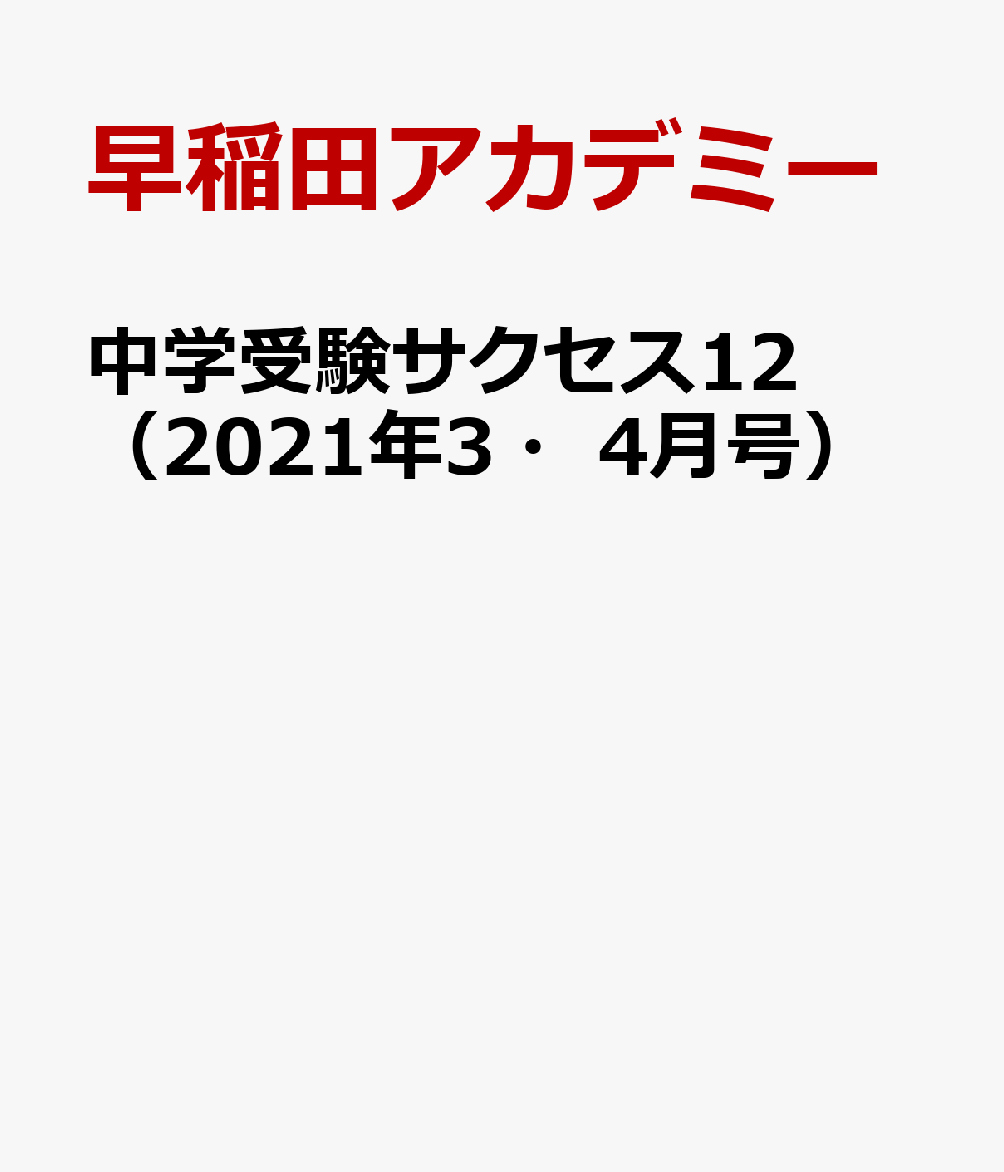 早稲田アカデミー

中学受験サクセス12（2021年3・4月号）